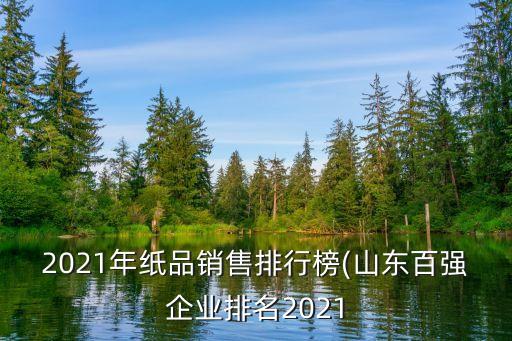 2021年纸品销售排行榜(山东百强企业排名2021